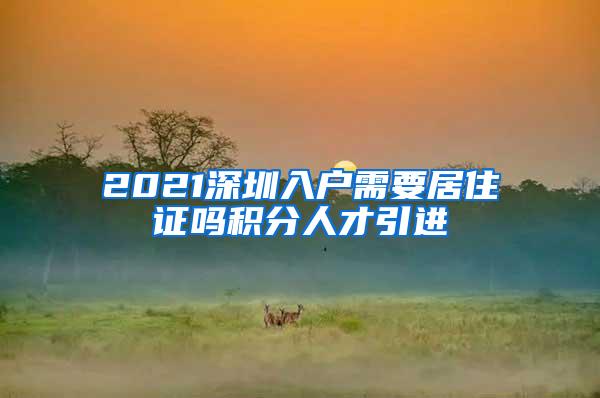 2021深圳入户需要居住证吗积分人才引进